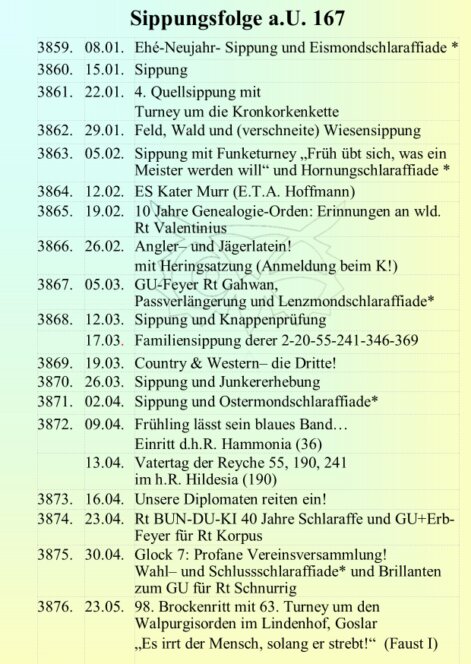 Sippungsfolge a.U. 167

| | | |
|---|---|---|
| 3859. | 08.01. | Ehé-Neujahr- Sippung und Eismondschlaraffiade * |
| 3860. | 15.01. | Sippung |
| 3861. | 22.01. | 4. Quellsippung mit Turney um die Kronkorkenkette |
| 3862. | 29.01. | Feld, Wald und (verschneite) Wiesensippung |
| 3863. | 05.02. | Sippung mit Funketurney „Früh übt sich, was ein Meister werden will“ und Hornungschlaraffiade * |
| 3864. | 12.02. | ES Kater Murr (E.T.A. Hoffmann) |
| 3865. | 19.02. | 10 Jahre Genealogie-Orden: Erinnungen an wld. Rt Valentinius |
| 3866. | 26.02. | Angler– und Jägerlatein! mit Heringsatzung (Anmeldung beim K!) |
| 3867. | 05.03. | GU-Feyer Rt Gahwan, Passverlängerung und Lenzmondschlaraffiade* |
| 3868. | 12.03. | Sippung und Knappenprüfung |
| | 17.03. | Familiensippung derer 2-20-55-241-346-369 |
| 3869. | 19.03. | Country & Western– die Dritte! |
| 3870. | 26.03. | Sippung und Junkererhebung |
| 3871. | 02.04. | Sippung und Ostermondschlaraffiade* |
| 3872. | 09.04. | Frühling lässt sein blaues Band… Einritt d.h.R. Hammonia (36) |
| | 13.04. | Vatertag der Reyche 55, 190, 241 im h.R. Hildesia (190) |
| 3873. | 16.04. | Unsere Diplomaten reiten ein! |
| 3874. | 23.04. | Rt BUN-DU-KI 40 Jahre Schlaraffe und GU+Erb-Feyer für Rt Korpus |
| 3875. | 30.04. | Glock 7: Profane Vereinsversammlung! Wahl– und Schlussschlaraffiade* und Brillanten zum GU für Rt Schnurrig |
| 3876. | 23.05. | 98. Brockenritt mit 63. Turney um den Walpurgisorden im Lindenhof, Goslar „Es irrt der Mensch, solang er strebt!“ (Faust I) |